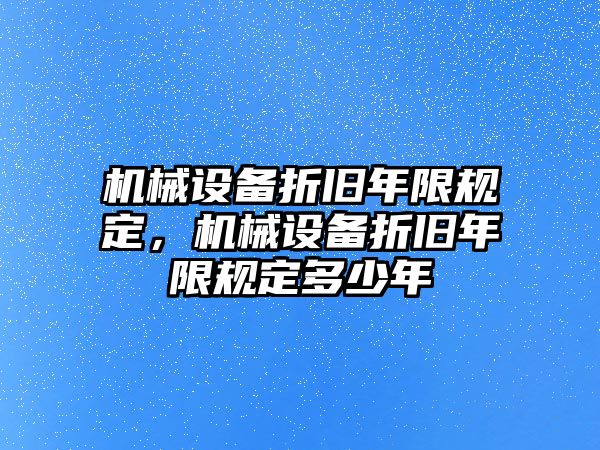 机械设备折旧年限规定，机械设备折旧年限规定多少年